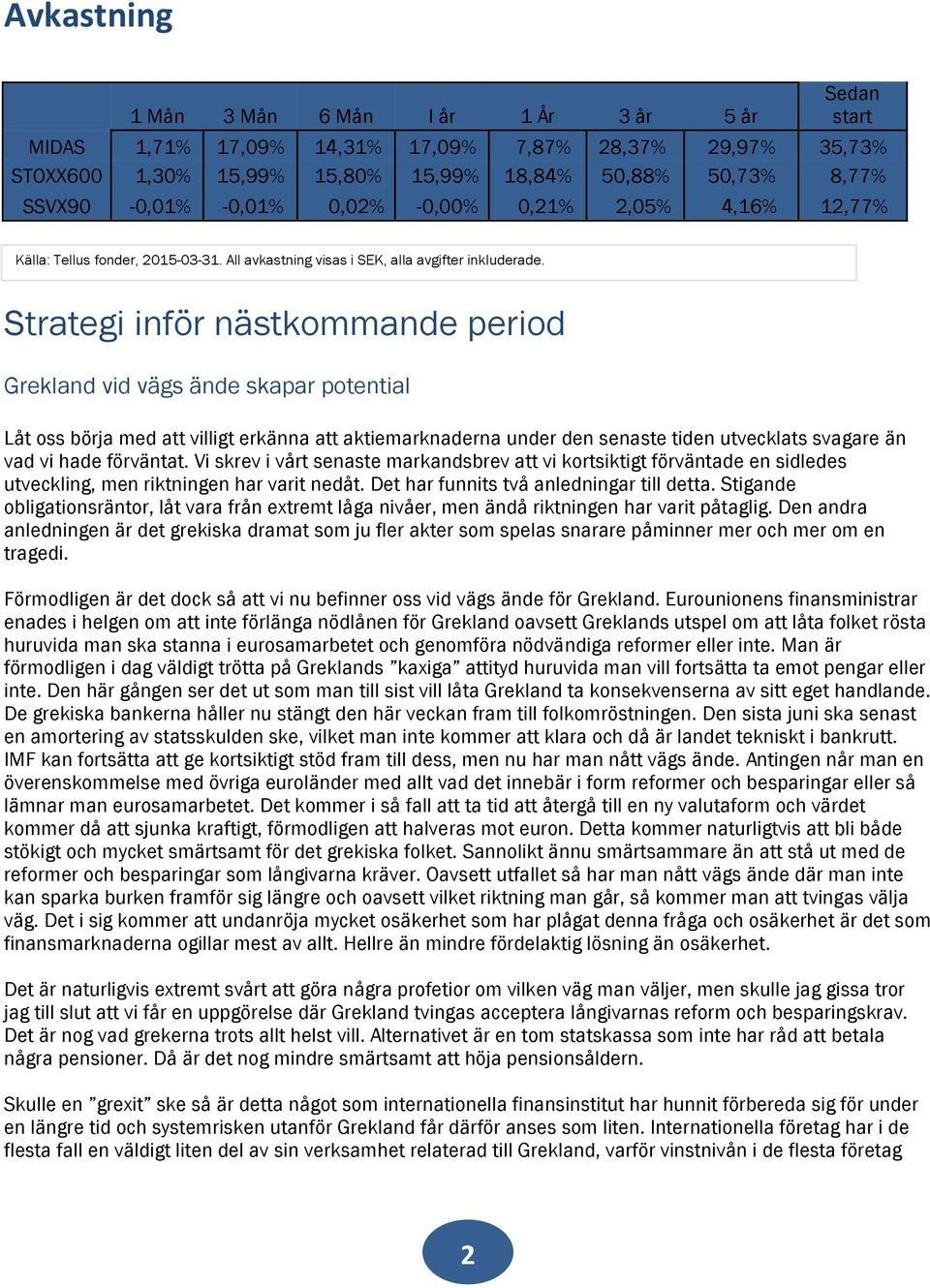 Avkastning

|  | 1 Mån | 3 Mån | 6 Mån | I år | 1 År | 3 år | 5 år | Sedan start |
|---|---|---|---|---|---|---|---|---|
| MIDAS | 1,71% | 17,09% | 14,31% | 17,09% | 7,87% | 28,37% | 29,97% | 35,73% |
| STOXX600 | 1,30% | 15,99% | 15,80% | 15,99% | 18,84% | 50,88% | 50,73% | 8,77% |
| SSVX90 | -0,01% | -0,01% | 0,02% | -0,00% | 0,21% | 2,05% | 4,16% | 12,77% |

Källa: Tellus fonder, 2015-03-31. All avkastning visas i SEK, alla avgifter inkluderade.

Strategi inför nästkommande period

Grekland vid vägs ände skapar potential

Låt oss börja med att villigt erkänna att aktiemarknaderna under den senaste tiden utvecklats svagare än vad vi hade förväntat. Vi skrev i vårt senaste markandsbrev att vi kortsiktigt förväntade en sidledes utveckling, men riktningen har varit nedåt. Det har funnits två anledningar till detta. Stigande obligationsräntor, låt vara från extremt låga nivåer, men ändå riktningen har varit påtaglig. Den andra anledningen är det grekiska dramat som ju fler akter som spelas snarare påminner mer och mer om en tragedi.

Förmodligen är det dock så att vi nu befinner oss vid vägs ände för Grekland. Eurounionens finansministrar enades i helgen om att inte förlänga nödlånen för Grekland oavsett Greklands utspel om att låta folket rösta huruvida man ska stanna i eurosamarbetet och genomföra nödvändiga reformer eller inte. Man är förmodligen i dag väldigt trötta på Greklands ”kaxiga” attityd huruvida man vill fortsätta ta emot pengar eller inte. Den här gången ser det ut som man till sist vill låta Grekland ta konsekvenserna av sitt eget handlande. De grekiska bankerna håller nu stängt den här veckan fram till folkomröstningen. Den sista juni ska senast en amortering av statsskulden ske, vilket man inte kommer att klara och då är landet tekniskt i bankrutt. IMF kan fortsätta att ge kortsiktigt stöd fram till dess, men nu har man nått vägs ände. Antingen når man en överenskommelse med övriga euroländer med allt vad det innebär i form reformer och besparingar eller så lämnar man eurosamarbetet. Det kommer i så fall att ta tid att återgå till en ny valutaform och värdet kommer då att sjunka kraftigt, förmodligen att halveras mot euron. Detta kommer naturligtvis att bli både stökigt och mycket smärtsamt för det grekiska folket. Sannolikt ännu smärtsammare än att stå ut med de reformer och besparingar som långivarna kräver. Oavsett utfallet så har man nått vägs ände där man inte kan sparka burken framför sig längre och oavsett vilket riktning man går, så kommer man att tvingas välja väg. Det i sig kommer att undanröja mycket osäkerhet som har plågat denna fråga och osäkerhet är det som finansmarknaderna ogillar mest av allt. Hellre än mindre fördelaktig lösning än osäkerhet.

Det är naturligvis extremt svårt att göra några profetior om vilken väg man väljer, men skulle jag gissa tror jag till slut att vi får en uppgörelse där Grekland tvingas acceptera långivarnas reform och besparingskrav. Det är nog vad grekerna trots allt helst vill. Alternativet är en tom statskassa som inte har råd att betala några pensioner. Då är det nog mindre smärtsamt att höja pensionsåldern.

Skulle en ”grexit” ske så är detta något som internationella finansinstitut har hunnit förbereda sig för under en längre tid och systemrisken utanför Grekland får därför anses som liten. Internationella företag har i de flesta fall en väldigt liten del av sin verksamhet relaterad till Grekland, varför vinstnivån i de flesta företag

2